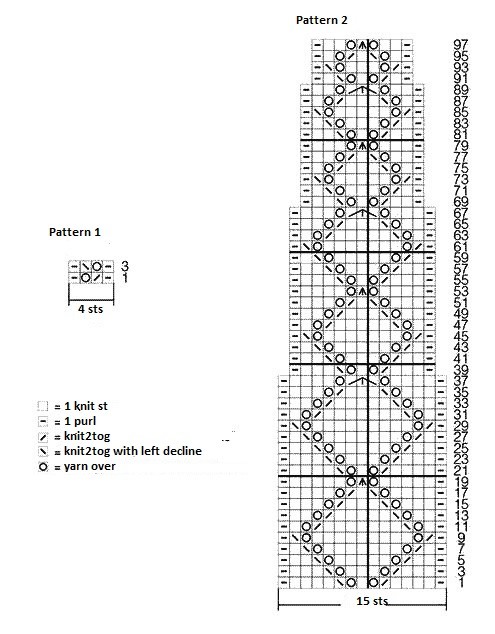 Pattern 2

97
95
93
91
89
87
85
83
81
79
77
75
73
71
69
67
65
63
61
59
57
55
53
51
49
47
45
43
41
39
37
35
33
31
29
27
25
23
21
19
17
15
13
11
9
7
5
3
1

15 sts

Pattern 1

3
1

4 sts

= 1 knit st
= 1 purl
= knit2tog
= knit2tog with left decline
= yarn over